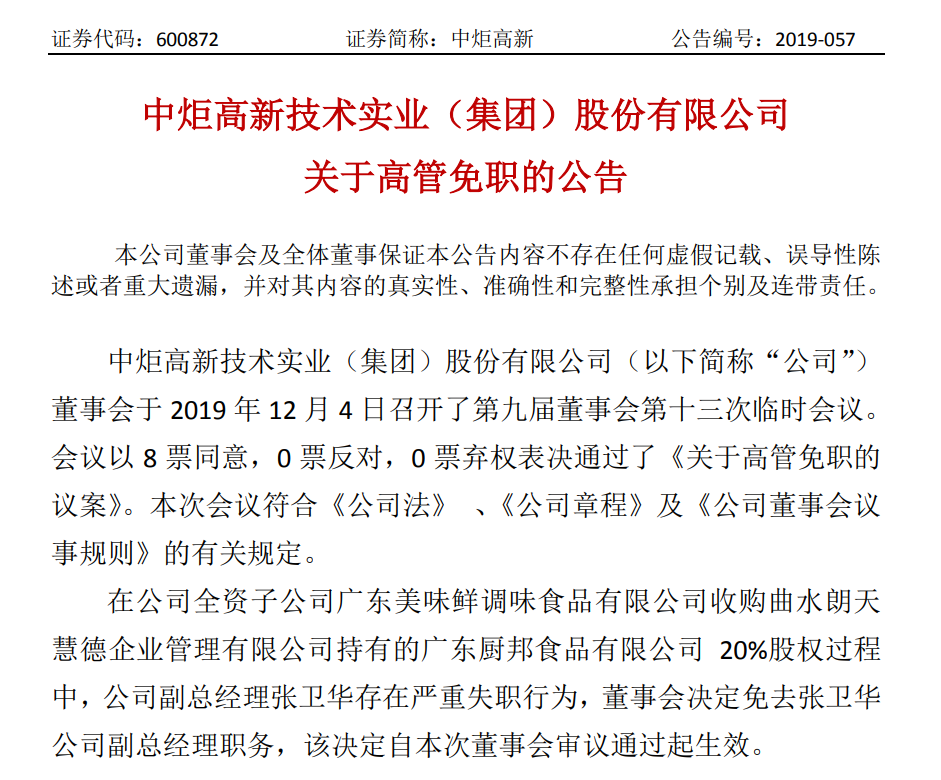 证券代码：600872　　证券简称：中炬高新　　公告编号：2019-057

中炬高新技术实业（集团）股份有限公司
关于高管免职的公告

本公司董事会及全体董事保证本公告内容不存在任何虚假记载、误导性陈述或者重大遗漏，并对其内容的真实性、准确性和完整性承担个别及连带责任。

中炬高新技术实业（集团）股份有限公司（以下简称“公司”）董事会于 2019 年 12 月 4 日召开了第九届董事会第十三次临时会议。会议以 8 票同意，0 票反对，0 票弃权表决通过了《关于高管免职的议案》。本次会议符合《公司法》 、《公司章程》及《公司董事会议事规则》的有关规定。

在公司全资子公司广东美味鲜调味食品有限公司收购曲水朗天慧德企业管理有限公司持有的广东厨邦食品有限公司 20%股权过程中，公司副总经理张卫华存在严重失职行为，董事会决定免去张卫华公司副总经理职务，该决定自本次董事会审议通过起生效。